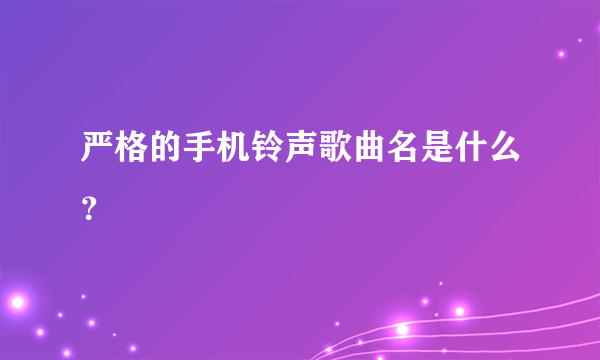 严格的手机铃声歌曲名是什么？